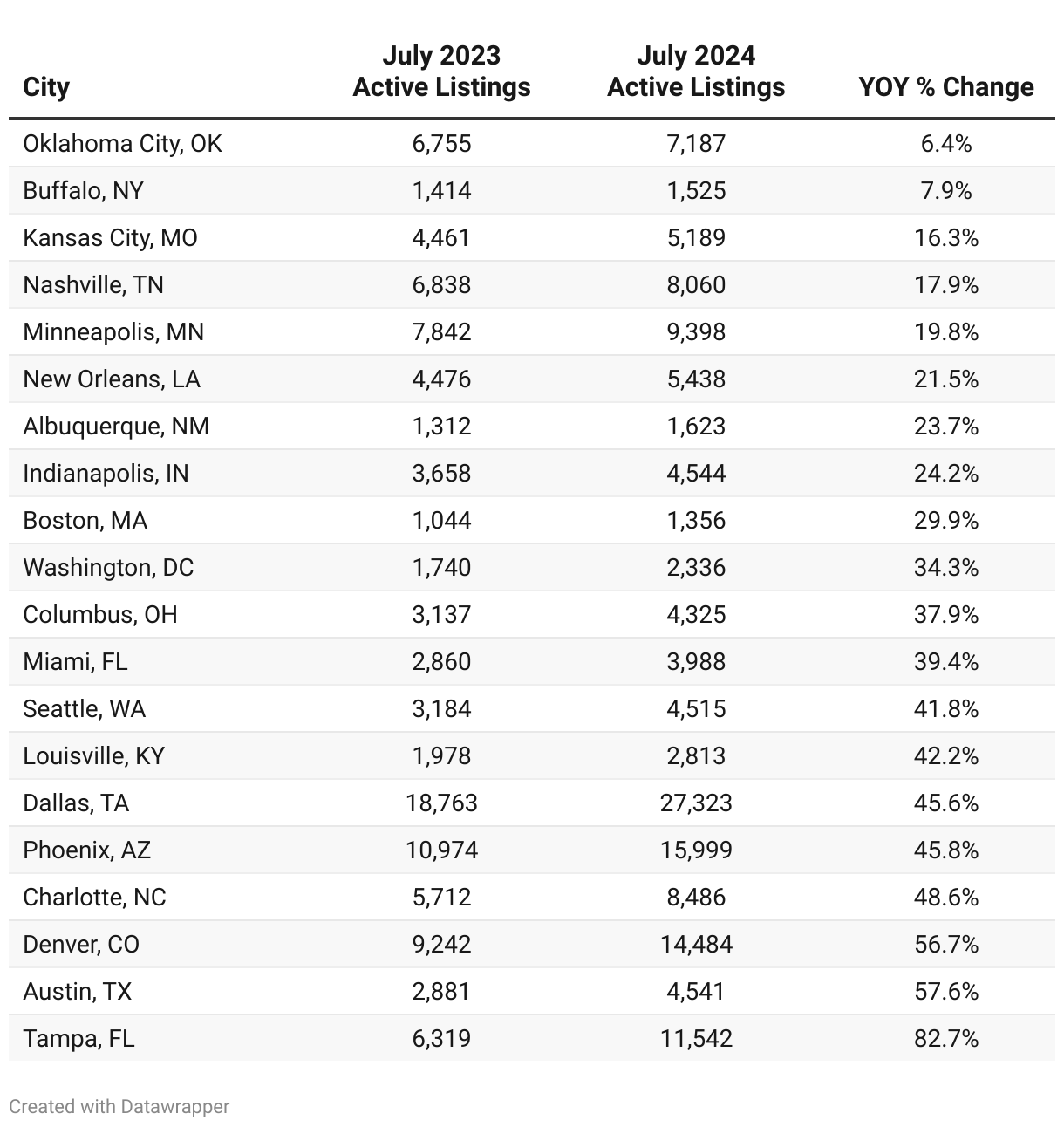 | City | July 2023 Active Listings | July 2024 Active Listings | YOY % Change |
|---|---|---|---|
| Oklahoma City, OK | 6,755 | 7,187 | 6.4% |
| Buffalo, NY | 1,414 | 1,525 | 7.9% |
| Kansas City, MO | 4,461 | 5,189 | 16.3% |
| Nashville, TN | 6,838 | 8,060 | 17.9% |
| Minneapolis, MN | 7,842 | 9,398 | 19.8% |
| New Orleans, LA | 4,476 | 5,438 | 21.5% |
| Albuquerque, NM | 1,312 | 1,623 | 23.7% |
| Indianapolis, IN | 3,658 | 4,544 | 24.2% |
| Boston, MA | 1,044 | 1,356 | 29.9% |
| Washington, DC | 1,740 | 2,336 | 34.3% |
| Columbus, OH | 3,137 | 4,325 | 37.9% |
| Miami, FL | 2,860 | 3,988 | 39.4% |
| Seattle, WA | 3,184 | 4,515 | 41.8% |
| Louisville, KY | 1,978 | 2,813 | 42.2% |
| Dallas, TA | 18,763 | 27,323 | 45.6% |
| Phoenix, AZ | 10,974 | 15,999 | 45.8% |
| Charlotte, NC | 5,712 | 8,486 | 48.6% |
| Denver, CO | 9,242 | 14,484 | 56.7% |
| Austin, TX | 2,881 | 4,541 | 57.6% |
| Tampa, FL | 6,319 | 11,542 | 82.7% |

Created with Datawrapper